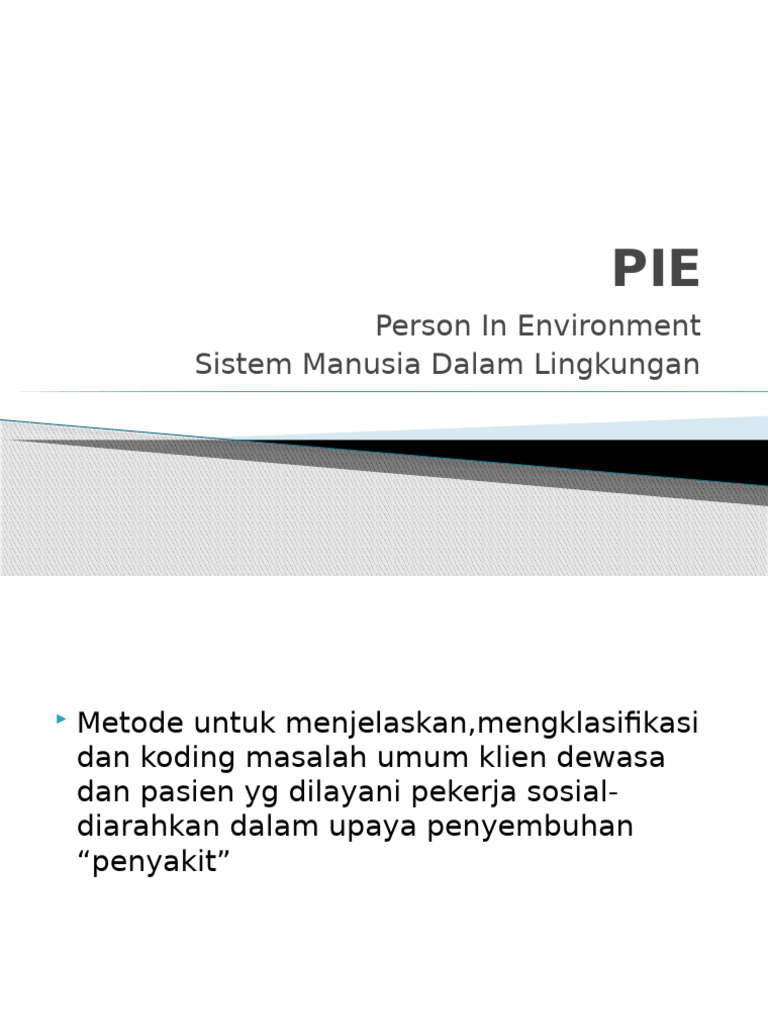 PIE

Person In Environment
Sistem Manusia Dalam Lingkungan

Metode untuk menjelaskan,mengklasifikasi dan koding masalah umum klien dewasa dan pasien yg dilayani pekerja sosial-diarahkan dalam upaya penyembuhan “penyakit”